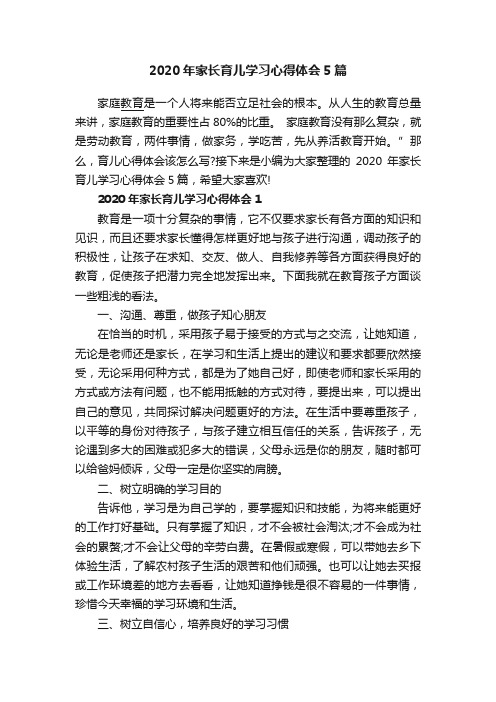 2020年家长育儿学习心得体会5篇

家庭教育是一个人将来能否立足社会的根本。从人生的教育总量来讲，家庭教育的重要性占80%的比重。 家庭教育没有那么复杂，就是劳动教育，两件事情，做家务，学吃苦，先从养活教育开始。" 那么，育儿心得体会该怎么写?接下来是小编为大家整理的 2020 年家长育儿学习心得体会5篇，希望大家喜欢!

2020年家长育儿学习心得体会1

教育是一项十分复杂的事情，它不仅要求家长有各方面的知识和见识，而且还要求家长懂得怎样更好地与孩子进行沟通，调动孩子的积极性，让孩子在求知、交友、做人、自我修养等各方面获得良好的教育，促使孩子把潜力完全地发挥出来。下面我就在教育孩子方面谈一些粗浅的看法。

一、沟通、尊重，做孩子知心朋友

在恰当的时机，采用孩子易于接受的方式与之交流，让她知道，无论是老师还是家长，在学习和生活上提出的建议和要求都要欣然接受，无论采用何种方式，都是为了她自己好，即使老师和家长采用的方式或方法有问题，也不能用抵触的方式对待，要提出来，可以提出自己的意见，共同探讨解决问题更好的方法。在生活中要尊重孩子，以平等的身份对待孩子，与孩子建立相互信任的关系，告诉孩子，无论遇到多大的困难或犯多大的错误，父母永远是你的朋友，随时都可以给爸妈倾诉，父母一定是你坚实的肩膀。

二、树立明确的学习目的

告诉他，学习是为自己学的，要掌握知识和技能，为将来能更好的工作打好基础。只有掌握了知识，才不会被社会淘汰;才不会成为社会的累赘;才不会让父母的辛劳白费。在暑假或寒假，可以带她去乡下体验生活，了解农村孩子生活的艰苦和他们顽强。也可以让她去买报或工作环境差的地方去看看，让她知道挣钱是很不容易的一件事情，珍惜今天幸福的学习环境和生活。

三、树立自信心，培养良好的学习习惯